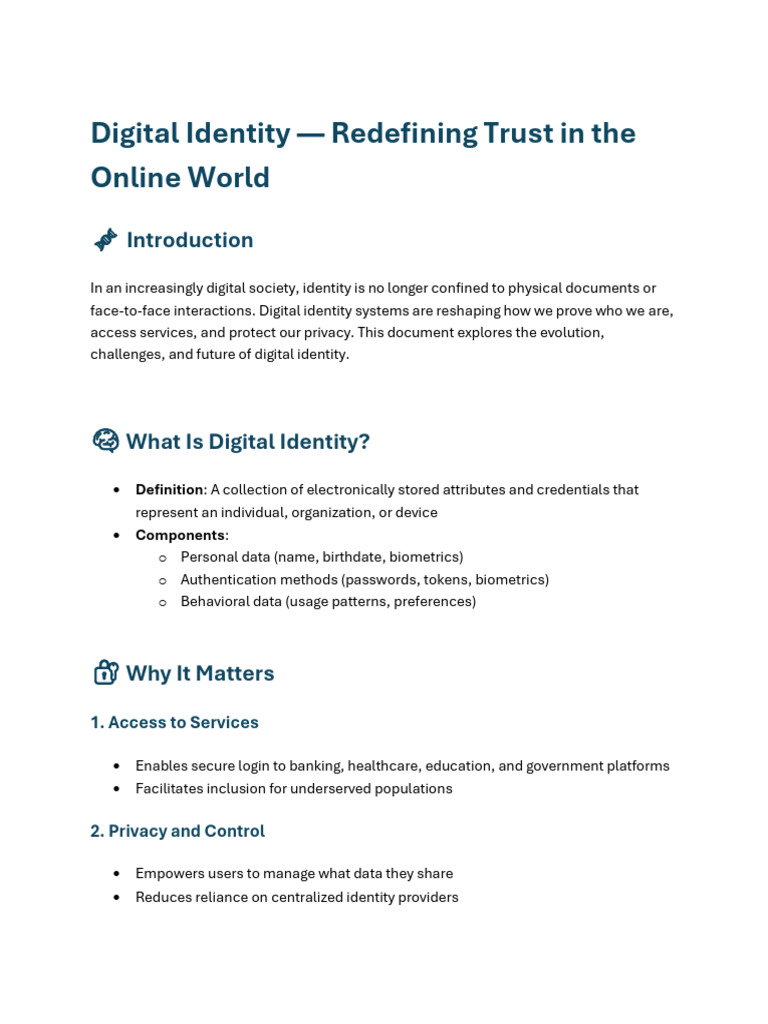 Digital Identity — Redefining Trust in the Online World

Introduction

In an increasingly digital society, identity is no longer confined to physical documents or face-to-face interactions. Digital identity systems are reshaping how we prove who we are, access services, and protect our privacy. This document explores the evolution, challenges, and future of digital identity.

What Is Digital Identity?

• Definition: A collection of electronically stored attributes and credentials that represent an individual, organization, or device
• Components:
o Personal data (name, birthdate, biometrics)
o Authentication methods (passwords, tokens, biometrics)
o Behavioral data (usage patterns, preferences)

Why It Matters

1. Access to Services

• Enables secure login to banking, healthcare, education, and government platforms
• Facilitates inclusion for underserved populations

2. Privacy and Control

• Empowers users to manage what data they share
• Reduces reliance on centralized identity providers